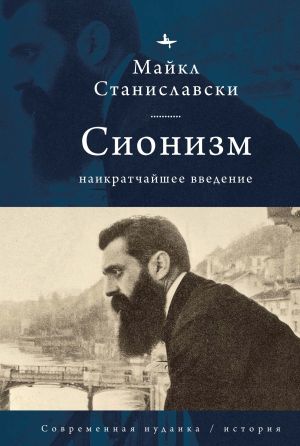 Майкл Станиславски

Сионизм

наикратчайшее введение

Современная иудаика / история